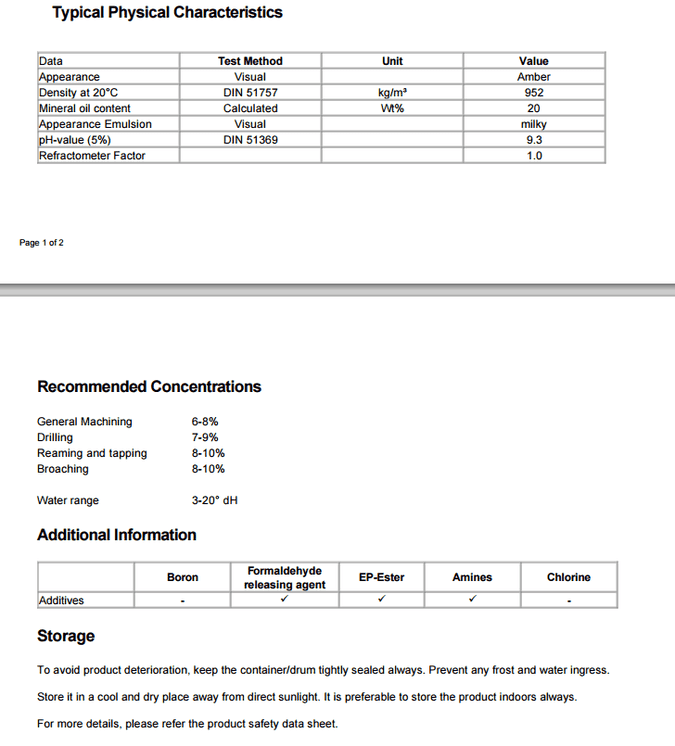 Typical Physical Characteristics

| Data | Test Method | Unit | Value |
|---|---|---|---|
| Appearance | Visual | | Amber |
| Density at 20°C | DIN 51757 | kg/m³ | 952 |
| Mineral oil content | Calculated | Wt% | 20 |
| Appearance Emulsion | Visual | | milky |
| pH-value (5%) | DIN 51369 | | 9.3 |
| Refractometer Factor | | | 1.0 |

Page 1 of 2

Recommended Concentrations

General Machining 6-8%
Drilling 7-9%
Reaming and tapping 8-10%
Broaching 8-10%

Water range 3-20° dH

Additional Information

| | Boron | Formaldehyde releasing agent | EP-Ester | Amines | Chlorine |
|---|---|---|---|---|---|
| Additives | - | ✓ | ✓ | ✓ | - |

Storage

To avoid product deterioration, keep the container/drum tightly sealed always. Prevent any frost and water ingress.

Store it in a cool and dry place away from direct sunlight. It is preferable to store the product indoors always.

For more details, please refer the product safety data sheet.